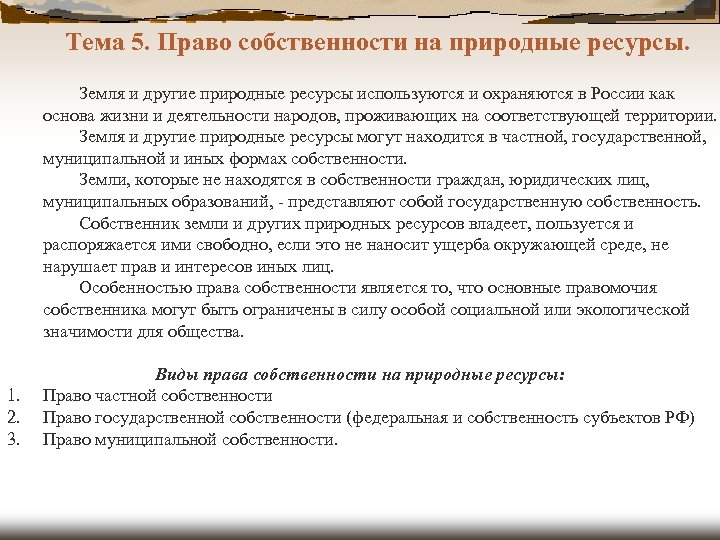 Тема 5. Право собственности на природные ресурсы.

Земля и другие природные ресурсы используются и охраняются в России как основа жизни и деятельности народов, проживающих на соответствующей территории.

Земля и другие природные ресурсы могут находится в частной, государственной, муниципальной и иных формах собственности.

Земли, которые не находятся в собственности граждан, юридических лиц, муниципальных образований, - представляют собой государственную собственность.

Собственник земли и других природных ресурсов владеет, пользуется и распоряжается ими свободно, если это не наносит ущерба окружающей среде, не нарушает прав и интересов иных лиц.

Особенностью права собственности является то, что основные правомочия собственника могут быть ограничены в силу особой социальной или экологической значимости для общества.

Виды права собственности на природные ресурсы:

1. Право частной собственности
2. Право государственной собственности (федеральная и собственность субъектов РФ)
3. Право муниципальной собственности.